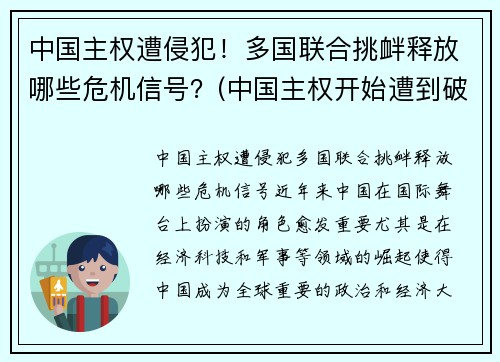 中国主权遭侵犯！多国联合挑衅释放哪些危机信号?（中国主权开始遭到破

中国主权遭侵犯多国联合挑衅释放哪些危机信号近年来中国在国际舞台上扮演的角色愈发重要尤其是在经济科技和军事等领域的崛起使得中国成为全球重要的政治和经济大